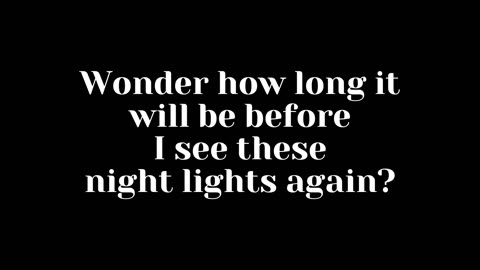 Wonder how long it will be before I see these night lights again?